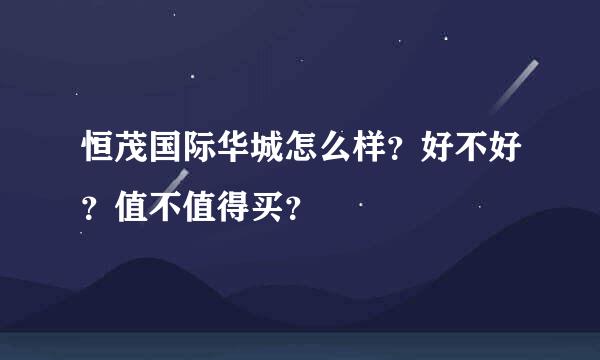 恒茂国际华城怎么样？好不好？值不值得买？